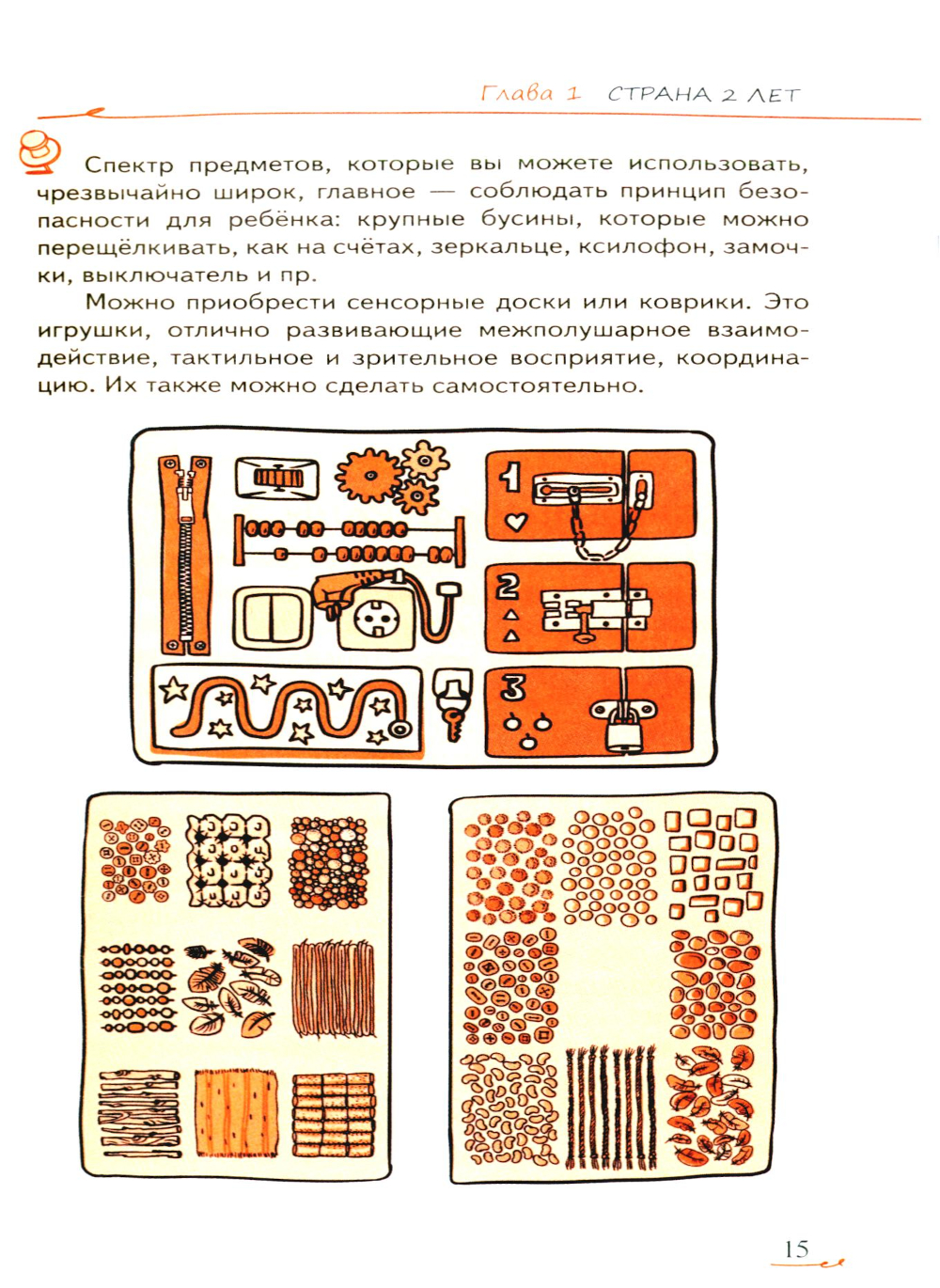 Глава 1 СТРАНА 2 ЛЕТ

Спектр предметов, которые вы можете использовать, чрезвычайно широк, главное — соблюдать принцип безопасности для ребёнка: крупные бусины, которые можно перещёлкивать, как на счётах, зеркальце, ксилофон, замочки, выключатель и пр.

Можно приобрести сенсорные доски или коврики. Это игрушки, отлично развивающие межполушарное взаимодействие, тактильное и зрительное восприятие, координацию. Их также можно сделать самостоятельно.

1

2

3

15